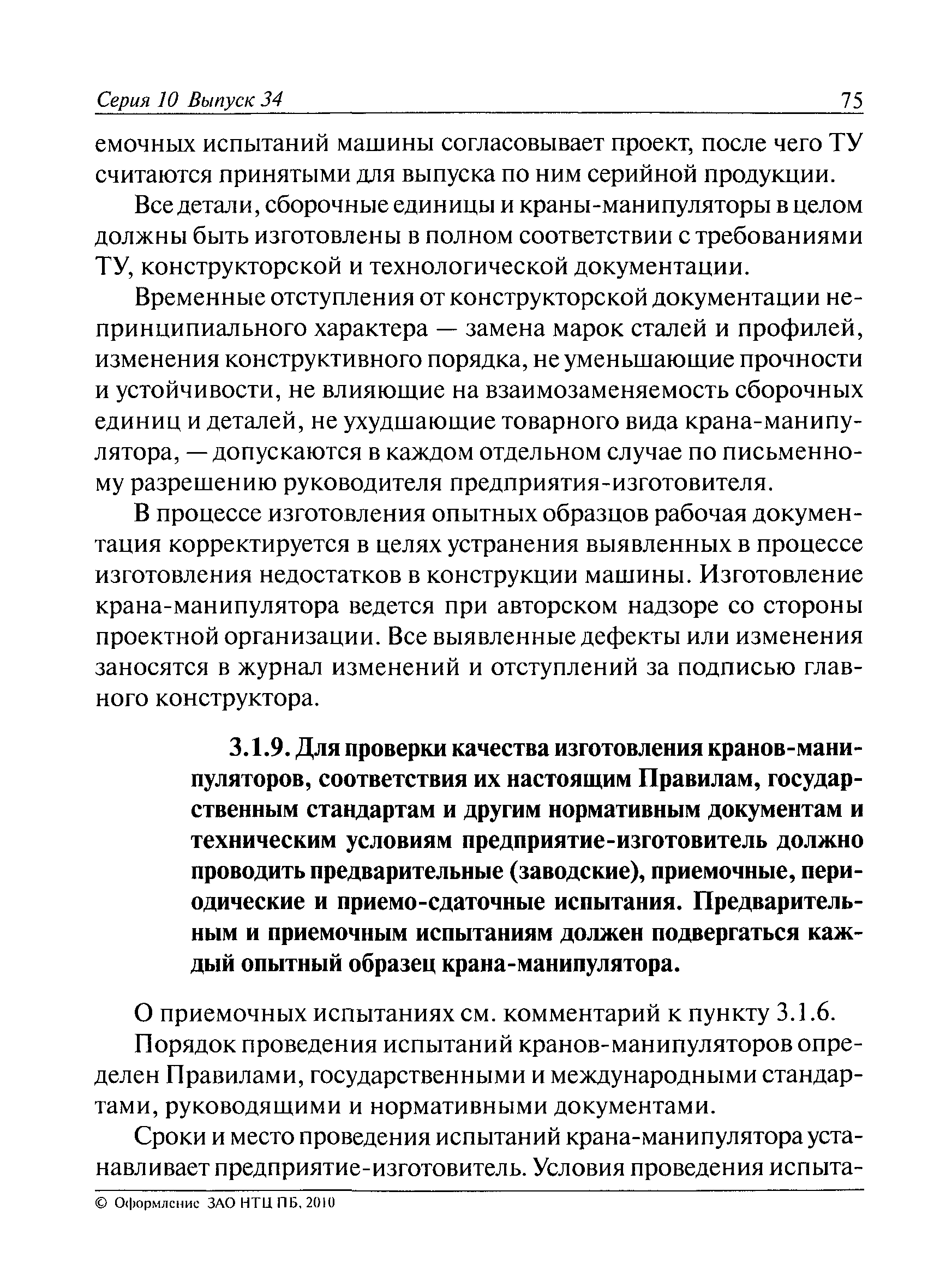 Серия 10 Выпуск 34 75

емочных испытаний машины согласовывает проект, после чего ТУ считаются принятыми для выпуска по ним серийной продукции.

Все детали, сборочные единицы и краны-манипуляторы в целом должны быть изготовлены в полном соответствии с требованиями ТУ, конструкторской и технологической документации.

Временные отступления от конструкторской документации непринципиального характера — замена марок сталей и профилей, изменения конструктивного порядка, не уменьшающие прочности и устойчивости, не влияющие на взаимозаменяемость сборочных единиц и деталей, не ухудшающие товарного вида крана-манипулятора, — допускаются в каждом отдельном случае по письменному разрешению руководителя предприятия-изготовителя.

В процессе изготовления опытных образцов рабочая документация корректируется в целях устранения выявленных в процессе изготовления недостатков в конструкции машины. Изготовление крана-манипулятора ведется при авторском надзоре со стороны проектной организации. Все выявленные дефекты или изменения заносятся в журнал изменений и отступлений за подписью главного конструктора.

3.1.9. Для проверки качества изготовления кранов-манипуляторов, соответствия их настоящим Правилам, государственным стандартам и другим нормативным документам и техническим условиям предприятие-изготовитель должно проводить предварительные (заводские), приемочные, периодические и приемо-сдаточные испытания. Предварительным и приемочным испытаниям должен подвергаться каждый опытный образец крана-манипулятора.

О приемочных испытаниях см. комментарий к пункту 3.1.6.

Порядок проведения испытаний кранов-манипуляторов определен Правилами, государственными и международными стандартами, руководящими и нормативными документами.

Сроки и место проведения испытаний крана-манипулятора устанавливает предприятие-изготовитель. Условия проведения испыта-

© Оформление ЗАО НТЦ ПБ, 2010